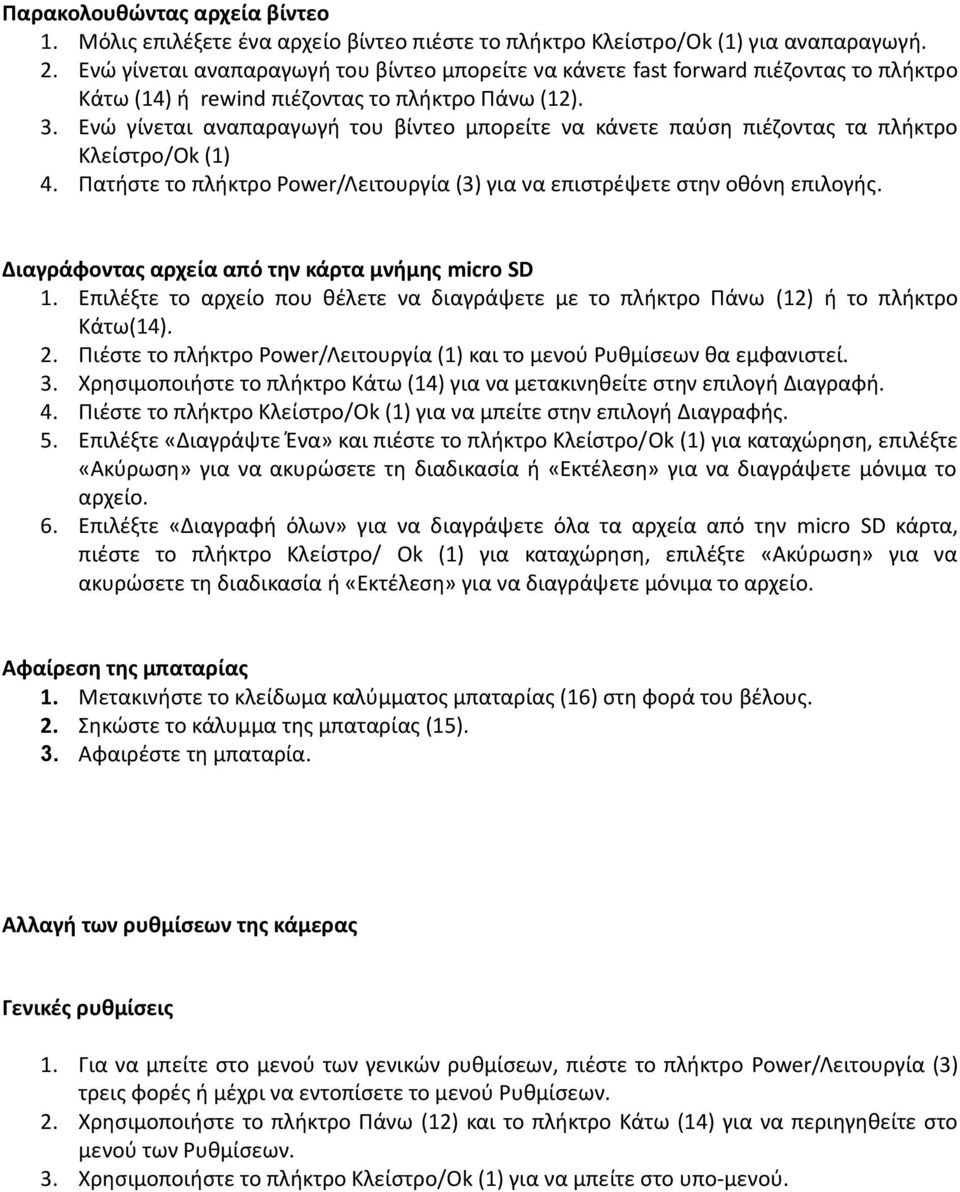 Παρακολουθώντας αρχεία βίντεο
1. Μόλις επιλέξετε ένα αρχείο βίντεο πιέστε το πλήκτρο Κλείστρο/Ok (1) για αναπαραγωγή.
2. Ενώ γίνεται αναπαραγωγή του βίντεο μπορείτε να κάνετε fast forward πιέζοντας το πλήκτρο Κάτω (14) ή rewind πιέζοντας το πλήκτρο Πάνω (12).
3. Ενώ γίνεται αναπαραγωγή του βίντεο μπορείτε να κάνετε παύση πιέζοντας τα πλήκτρο Κλείστρο/Ok (1)
4. Πατήστε το πλήκτρο Power/Λειτουργία (3) για να επιστρέψετε στην οθόνη επιλογής.

Διαγράφοντας αρχεία από την κάρτα μνήμης micro SD
1. Επιλέξτε το αρχείο που θέλετε να διαγράψετε με το πλήκτρο Πάνω (12) ή το πλήκτρο Κάτω(14).
2. Πιέστε το πλήκτρο Power/Λειτουργία (1) και το μενού Ρυθμίσεων θα εμφανιστεί.
3. Χρησιμοποιήστε το πλήκτρο Κάτω (14) για να μετακινηθείτε στην επιλογή Διαγραφή.
4. Πιέστε το πλήκτρο Κλείστρο/Ok (1) για να μπείτε στην επιλογή Διαγραφής.
5. Επιλέξτε «Διαγράψτε Ένα» και πιέστε το πλήκτρο Κλείστρο/Ok (1) για καταχώρηση, επιλέξτε «Ακύρωση» για να ακυρώσετε τη διαδικασία ή «Εκτέλεση» για να διαγράψετε μόνιμα το αρχείο.
6. Επιλέξτε «Διαγραφή όλων» για να διαγράψετε όλα τα αρχεία από την micro SD κάρτα, πιέστε το πλήκτρο Κλείστρο/ Ok (1) για καταχώρηση, επιλέξτε «Ακύρωση» για να ακυρώσετε τη διαδικασία ή «Εκτέλεση» για να διαγράψετε μόνιμα το αρχείο.

Αφαίρεση της μπαταρίας
1. Μετακινήστε το κλείδωμα καλύμματος μπαταρίας (16) στη φορά του βέλους.
2. Σηκώστε το κάλυμμα της μπαταρίας (15).
3. Αφαιρέστε τη μπαταρία.

Αλλαγή των ρυθμίσεων της κάμερας

Γενικές ρυθμίσεις

1. Για να μπείτε στο μενού των γενικών ρυθμίσεων, πιέστε το πλήκτρο Power/Λειτουργία (3) τρεις φορές ή μέχρι να εντοπίσετε το μενού Ρυθμίσεων.
2. Χρησιμοποιήστε το πλήκτρο Πάνω (12) και το πλήκτρο Κάτω (14) για να περιηγηθείτε στο μενού των Ρυθμίσεων.
3. Χρησιμοποιήστε το πλήκτρο Κλείστρο/Ok (1) για να μπείτε στο υπο-μενού.